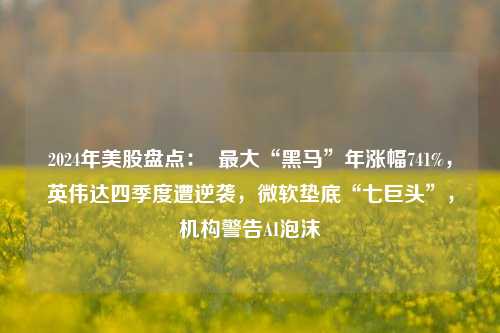 2024年美股盘点： 最大“黑马”年涨幅741%，英伟达四季度遭逆袭，微软垫底“七巨头”，机构警告AI泡沫